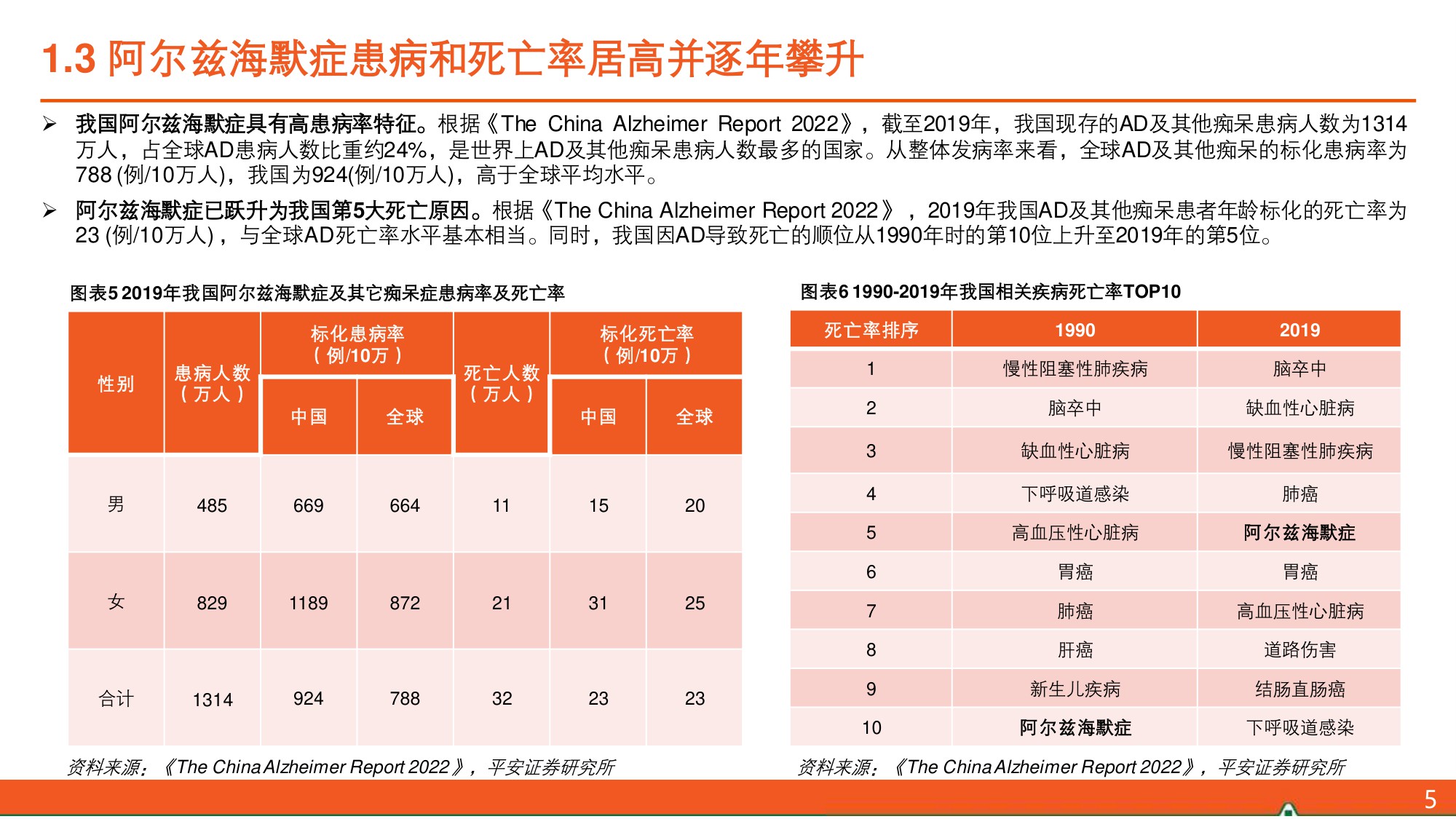 1.3 阿尔兹海默症患病和死亡率居高并逐年攀升

➢ 我国阿尔兹海默症具有高患病率特征。根据《The China Alzheimer Report 2022》，截至2019年，我国现存的AD及其他痴呆患病人数为1314万人，占全球AD患病人数比重约24%，是世界上AD及其他痴呆患病人数最多的国家。从整体发病率来看，全球AD及其他痴呆的标化患病率为788 (例/10万人)，我国为924(例/10万人)，高于全球平均水平。

➢ 阿尔兹海默症已跃升为我国第5大死亡原因。根据《The China Alzheimer Report 2022》，2019年我国AD及其他痴呆患者年龄标化的死亡率为23 (例/10万人)，与全球AD死亡率水平基本相当。同时，我国因AD导致死亡的顺位从1990年时的第10位上升至2019年的第5位。

图表5 2019年我国阿尔兹海默症及其它痴呆症患病率及死亡率

| 性别 | 患病人数（万人） | 标化患病率（例/10万）中国 | 标化患病率（例/10万）全球 | 死亡人数（万人） | 标化死亡率（例/10万）中国 | 标化死亡率（例/10万）全球 |
|---|---|---|---|---|---|---|
| 男 | 485 | 669 | 664 | 11 | 15 | 20 |
| 女 | 829 | 1189 | 872 | 21 | 31 | 25 |
| 合计 | 1314 | 924 | 788 | 32 | 23 | 23 |

资料来源：《The China Alzheimer Report 2022》，平安证券研究所

图表6 1990-2019年我国相关疾病死亡率TOP10

| 死亡率排序 | 1990 | 2019 |
|---|---|---|
| 1 | 慢性阻塞性肺疾病 | 脑卒中 |
| 2 | 脑卒中 | 缺血性心脏病 |
| 3 | 缺血性心脏病 | 慢性阻塞性肺疾病 |
| 4 | 下呼吸道感染 | 肺癌 |
| 5 | 高血压性心脏病 | 阿尔兹海默症 |
| 6 | 胃癌 | 胃癌 |
| 7 | 肺癌 | 高血压性心脏病 |
| 8 | 肝癌 | 道路伤害 |
| 9 | 新生儿疾病 | 结肠直肠癌 |
| 10 | 阿尔兹海默症 | 下呼吸道感染 |

资料来源：《The China Alzheimer Report 2022》，平安证券研究所

5